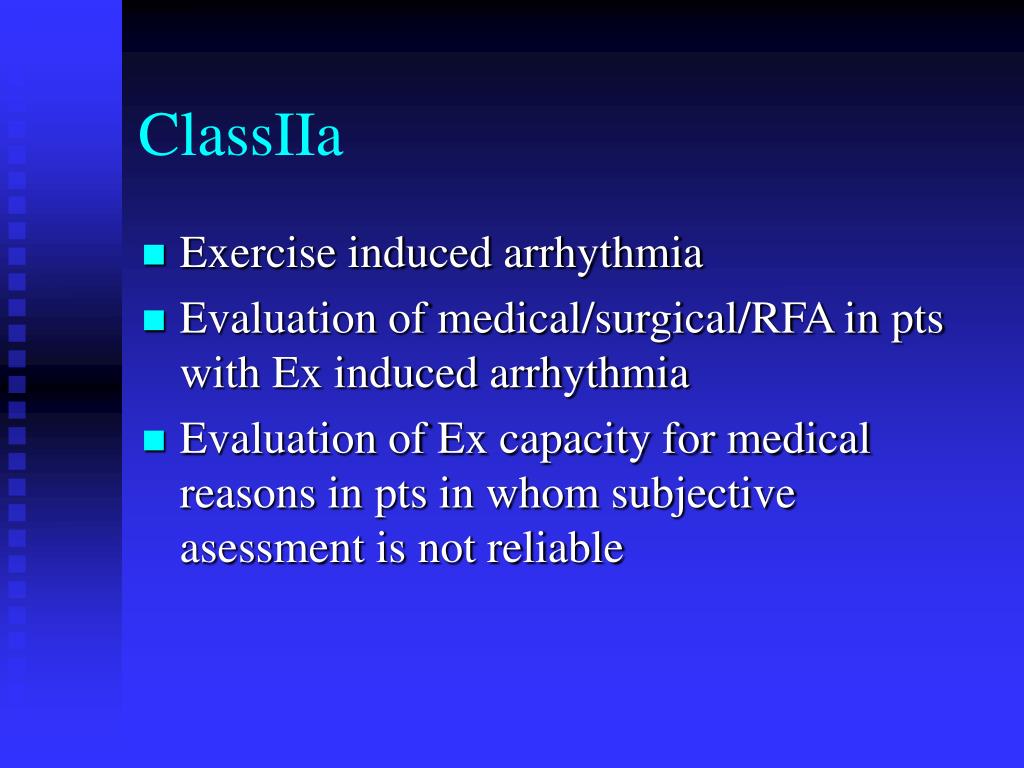 ClassIIa

- Exercise induced arrhythmia
- Evaluation of medical/surgical/RFA in pts with Ex induced arrhythmia
- Evaluation of Ex capacity for medical reasons in pts in whom subjective asessment is not reliable